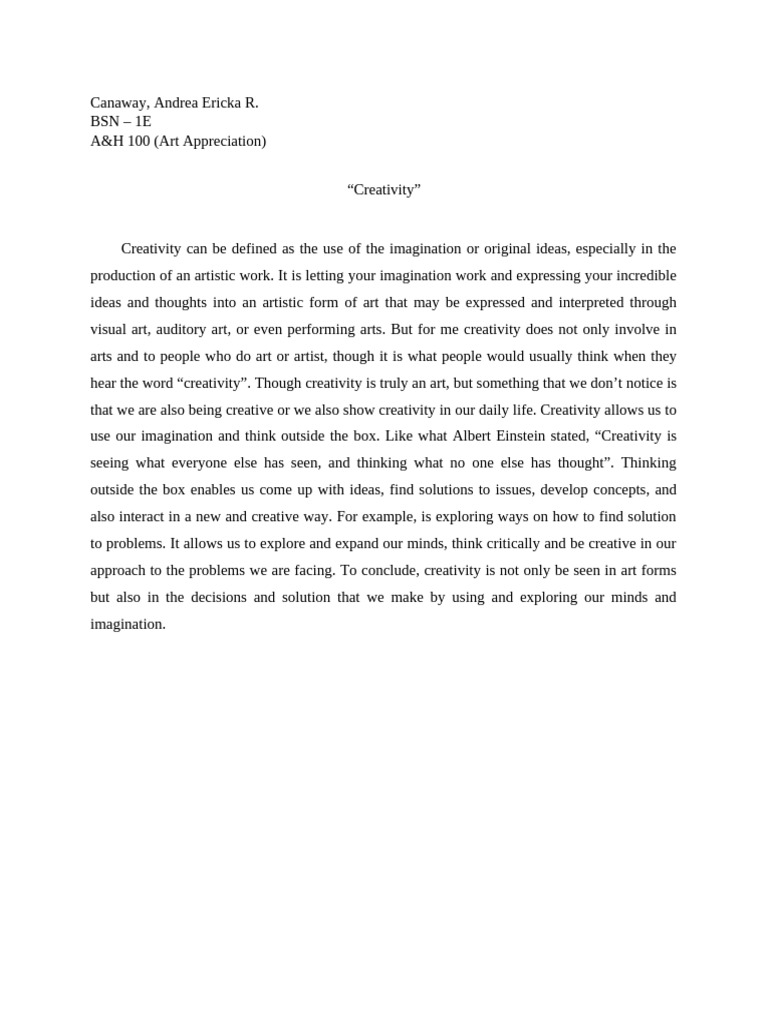 Canaway, Andrea Ericka R.
BSN – 1E
A&H 100 (Art Appreciation)

“Creativity”

Creativity can be defined as the use of the imagination or original ideas, especially in the production of an artistic work. It is letting your imagination work and expressing your incredible ideas and thoughts into an artistic form of art that may be expressed and interpreted through visual art, auditory art, or even performing arts. But for me creativity does not only involve in arts and to people who do art or artist, though it is what people would usually think when they hear the word “creativity”. Though creativity is truly an art, but something that we don’t notice is that we are also being creative or we also show creativity in our daily life. Creativity allows us to use our imagination and think outside the box. Like what Albert Einstein stated, “Creativity is seeing what everyone else has seen, and thinking what no one else has thought”. Thinking outside the box enables us come up with ideas, find solutions to issues, develop concepts, and also interact in a new and creative way. For example, is exploring ways on how to find solution to problems. It allows us to explore and expand our minds, think critically and be creative in our approach to the problems we are facing. To conclude, creativity is not only be seen in art forms but also in the decisions and solution that we make by using and exploring our minds and imagination.